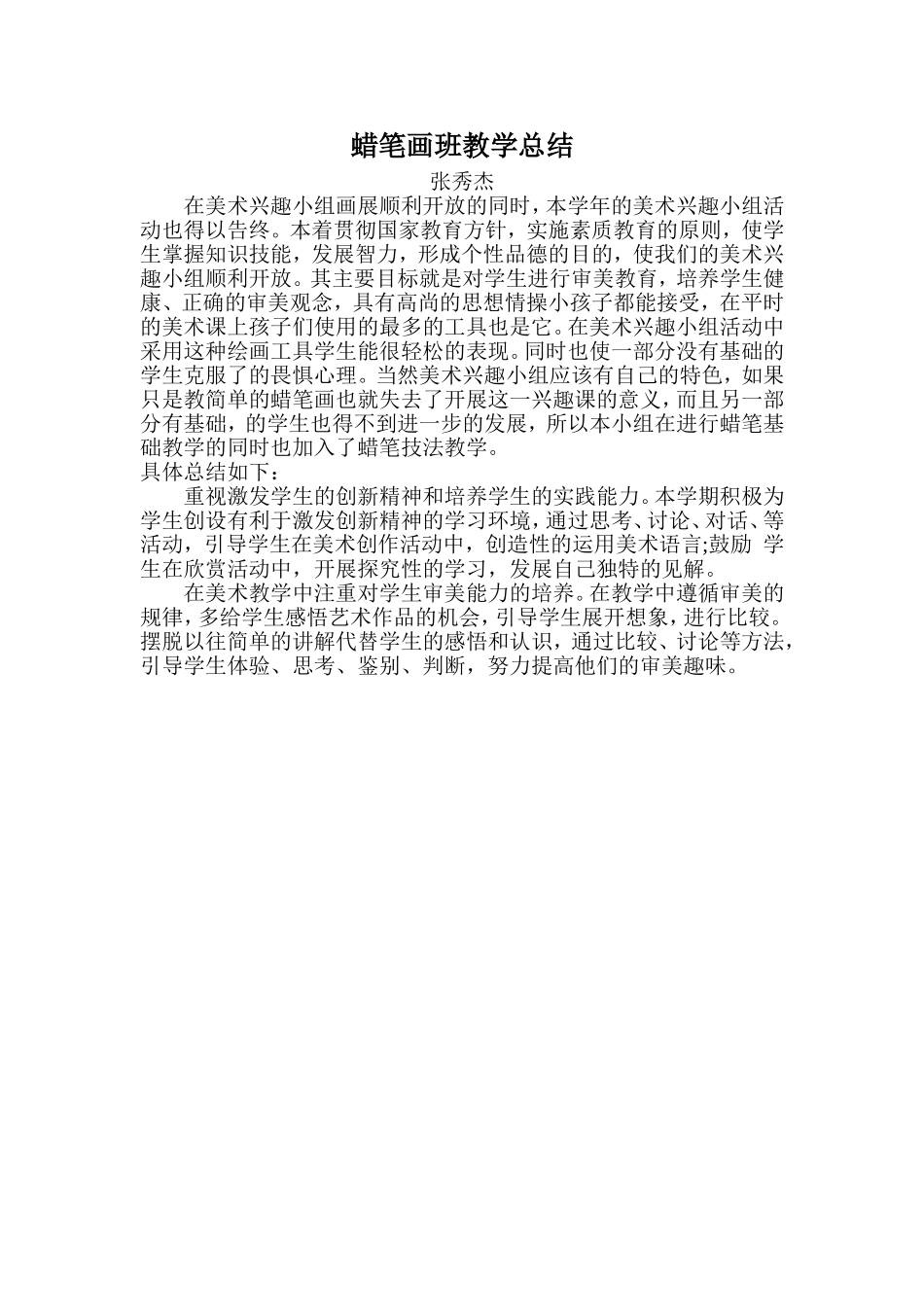 蜡笔画班教学总结

张秀杰

在美术兴趣小组画展顺利开放的同时，本学年的美术兴趣小组活动也得以告终。本着贯彻国家教育方针，实施素质教育的原则，使学生掌握知识技能，发展智力，形成个性品德的目的，使我们的美术兴趣小组顺利开放。其主要目标就是对学生进行审美教育，培养学生健康、正确的审美观念，具有高尚的思想情操小孩子都能接受，在平时的美术课上孩子们使用的最多的工具也是它。在美术兴趣小组活动中采用这种绘画工具学生能很轻松的表现。同时也使一部分没有基础的学生克服了的畏惧心理。当然美术兴趣小组应该有自己的特色，如果只是教简单的蜡笔画也就失去了开展这一兴趣课的意义，而且另一部分有基础，的学生也得不到进一步的发展，所以本小组在进行蜡笔基础教学的同时也加入了蜡笔技法教学。

具体总结如下：

重视激发学生的创新精神和培养学生的实践能力。本学期积极为学生创设有利于激发创新精神的学习环境，通过思考、讨论、对话、等活动，引导学生在美术创作活动中，创造性的运用美术语言;鼓励 学生在欣赏活动中，开展探究性的学习，发展自己独特的见解。

在美术教学中注重对学生审美能力的培养。在教学中遵循审美的规律，多给学生感悟艺术作品的机会，引导学生展开想象，进行比较。摆脱以往简单的讲解代替学生的感悟和认识，通过比较、讨论等方法，引导学生体验、思考、鉴别、判断，努力提高他们的审美趣味。